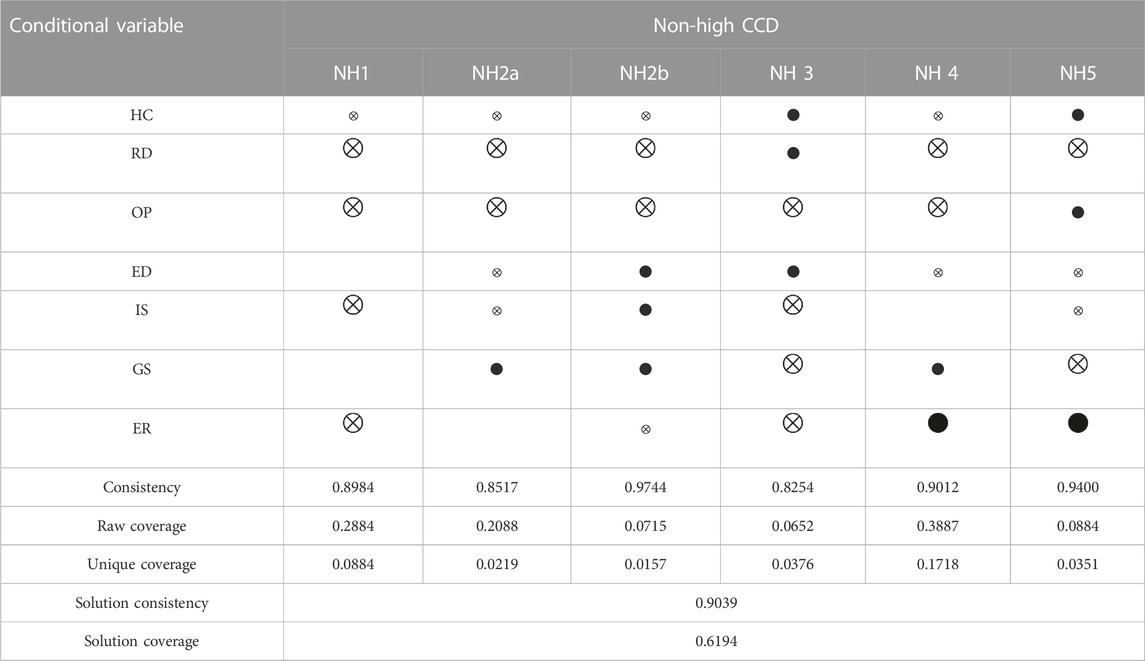 | Conditional variable | Non-high CCD | | | | | |
|---|---|---|---|---|---|---|
| | NH1 | NH2a | NH2b | NH 3 | NH 4 | NH5 |
| HC | ⊗ | ⊗ | ⊗ | ● | ⊗ | ● |
| RD | ⊗ | ⊗ | ⊗ | ● | ⊗ | ⊗ |
| OP | ⊗ | ⊗ | ⊗ | ⊗ | ⊗ | ● |
| ED | | ⊗ | ● | ● | ⊗ | ⊗ |
| IS | ⊗ | ⊗ | ● | ⊗ | | ⊗ |
| GS | | ● | ● | ⊗ | ● | ⊗ |
| ER | ⊗ | | ⊗ | ⊗ | ● | ● |
| Consistency | 0.8984 | 0.8517 | 0.9744 | 0.8254 | 0.9012 | 0.9400 |
| Raw coverage | 0.2884 | 0.2088 | 0.0715 | 0.0652 | 0.3887 | 0.0884 |
| Unique coverage | 0.0884 | 0.0219 | 0.0157 | 0.0376 | 0.1718 | 0.0351 |
| Solution consistency | 0.9039 | | | | | |
| Solution coverage | 0.6194 | | | | | |